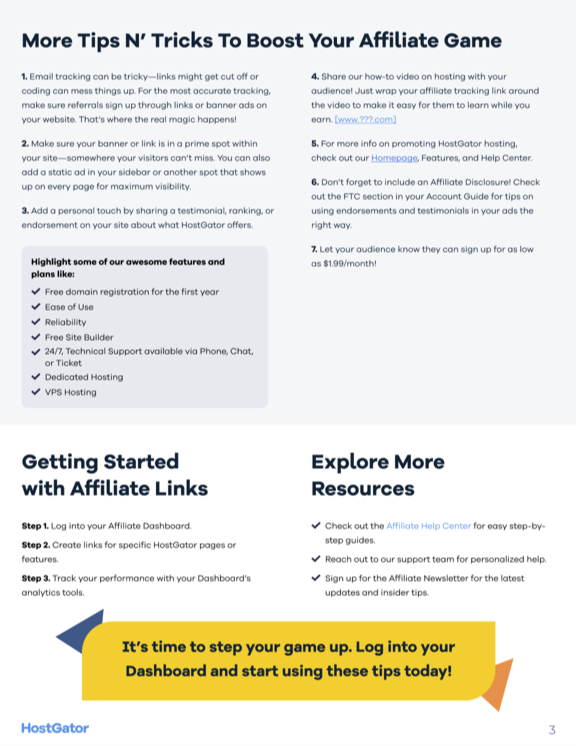 More Tips N' Tricks To Boost Your Affiliate Game

1. Email tracking can be tricky—links might get cut off or coding can mess things up. For the most accurate tracking, make sure referrals sign up through links or banner ads on your website. That's where the real magic happens!

2. Make sure your banner or link is in a prime spot within your site—somewhere your visitors can't miss. You can also add a static ad in your sidebar or another spot that shows up on every page for maximum visibility.

3. Add a personal touch by sharing a testimonial, ranking, or endorsement on your site about what HostGator offers.

Highlight some of our awesome features and plans like:

✓ Free domain registration for the first year
✓ Ease of Use
✓ Reliability
✓ Free Site Builder
✓ 24/7, Technical Support available via Phone, Chat, or Ticket
✓ Dedicated Hosting
✓ VPS Hosting

4. Share our how-to video on hosting with your audience! Just wrap your affiliate tracking link around the video to make it easy for them to learn while you earn. [www.???.com]

5. For more info on promoting HostGator hosting, check out our Homepage, Features, and Help Center.

6. Don't forget to include an Affiliate Disclosure! Check out the FTC section in your Account Guide for tips on using endorsements and testimonials in your ads the right way.

7. Let your audience know they can sign up for as low as $1.99/month!

Getting Started with Affiliate Links

Step 1. Log into your Affiliate Dashboard.

Step 2. Create links for specific HostGator pages or features.

Step 3. Track your performance with your Dashboard's analytics tools.

Explore More Resources

✓ Check out the Affiliate Help Center for easy step-by-step guides.
✓ Reach out to our support team for personalized help.
✓ Sign up for the Affiliate Newsletter for the latest updates and insider tips.

It's time to step your game up. Log into your Dashboard and start using these tips today!

HostGator

3